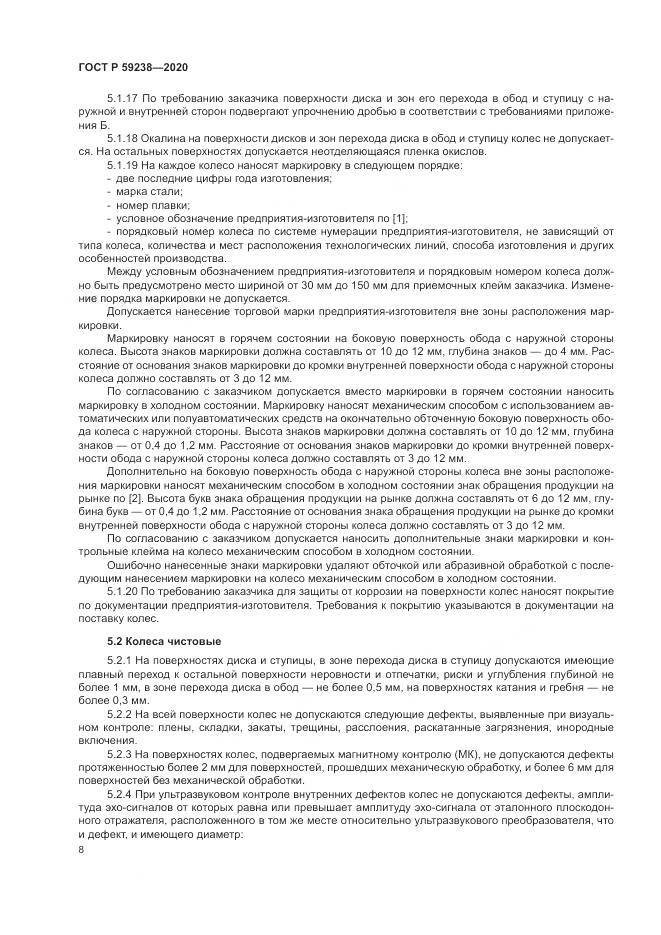 ГОСТ Р 59238—2020

5.1.17 По требованию заказчика поверхности диска и зон его перехода в обод и ступицу с наружной и внутренней сторон подвергают упрочнению дробью в соответствии с требованиями приложения Б.

5.1.18 Окалина на поверхности дисков и зон перехода диска в обод и ступицу колес не допускается. На остальных поверхностях допускается неотделяющаяся пленка окислов.

5.1.19 На каждое колесо наносят маркировку в следующем порядке:
- две последние цифры года изготовления;
- марка стали;
- номер плавки;
- условное обозначение предприятия-изготовителя по [1];
- порядковый номер колеса по системе нумерации предприятия-изготовителя, не зависящий от типа колеса, количества и мест расположения технологических линий, способа изготовления и других особенностей производства.

Между условным обозначением предприятия-изготовителя и порядковым номером колеса должно быть предусмотрено место шириной от 30 мм до 150 мм для приемочных клейм заказчика. Изменение порядка маркировки не допускается.

Допускается нанесение торговой марки предприятия-изготовителя вне зоны расположения маркировки.

Маркировку наносят в горячем состоянии на боковую поверхность обода с наружной стороны колеса. Высота знаков маркировки должна составлять от 10 до 12 мм, глубина знаков — до 4 мм. Расстояние от основания знаков маркировки до кромки внутренней поверхности обода с наружной стороны колеса должно составлять от 3 до 12 мм.

По согласованию с заказчиком допускается вместо маркировки в горячем состоянии наносить маркировку в холодном состоянии. Маркировку наносят механическим способом с использованием автоматических или полуавтоматических средств на окончательно обточенную боковую поверхность обода колеса с наружной стороны. Высота знаков маркировки должна составлять от 10 до 12 мм, глубина знаков — от 0,4 до 1,2 мм. Расстояние от основания знаков маркировки до кромки внутренней поверхности обода с наружной стороны колеса должно составлять от 3 до 12 мм.

Дополнительно на боковую поверхность обода с наружной стороны колеса вне зоны расположения маркировки наносят механическим способом в холодном состоянии знак обращения продукции на рынке по [2]. Высота букв знака обращения продукции на рынке должна составлять от 6 до 12 мм, глубина букв — от 0,4 до 1,2 мм. Расстояние от основания знака обращения продукции на рынке до кромки внутренней поверхности обода с наружной стороны колеса должно составлять от 3 до 12 мм.

По согласованию с заказчиком допускается наносить дополнительные знаки маркировки и контрольные клейма на колесо механическим способом в холодном состоянии.

Ошибочно нанесенные знаки маркировки удаляют обточкой или абразивной обработкой с последующим нанесением маркировки на колесо механическим способом в холодном состоянии.

5.1.20 По требованию заказчика для защиты от коррозии на поверхности колес наносят покрытие по документации предприятия-изготовителя. Требования к покрытию указываются в документации на поставку колес.

5.2 Колеса чистовые

5.2.1 На поверхностях диска и ступицы, в зоне перехода диска в ступицу допускаются имеющие плавный переход к остальной поверхности неровности и отпечатки, риски и углубления глубиной не более 1 мм, в зоне перехода диска в обод — не более 0,5 мм, на поверхностях катания и гребня — не более 0,3 мм.

5.2.2 На всей поверхности колес не допускаются следующие дефекты, выявленные при визуальном контроле: плены, складки, закаты, трещины, расслоения, раскатанные загрязнения, инородные включения.

5.2.3 На поверхностях колес, подвергаемых магнитному контролю (МК), не допускаются дефекты протяженностью более 2 мм для поверхностей, прошедших механическую обработку, и более 6 мм для поверхностей без механической обработки.

5.2.4 При ультразвуковом контроле внутренних дефектов колес не допускаются дефекты, амплитуда эхо-сигналов от которых равна или превышает амплитуду эхо-сигнала от эталонного плоскодонного отражателя, расположенного в том же месте относительно ультразвукового преобразователя, что и дефект, и имеющего диаметр:

8